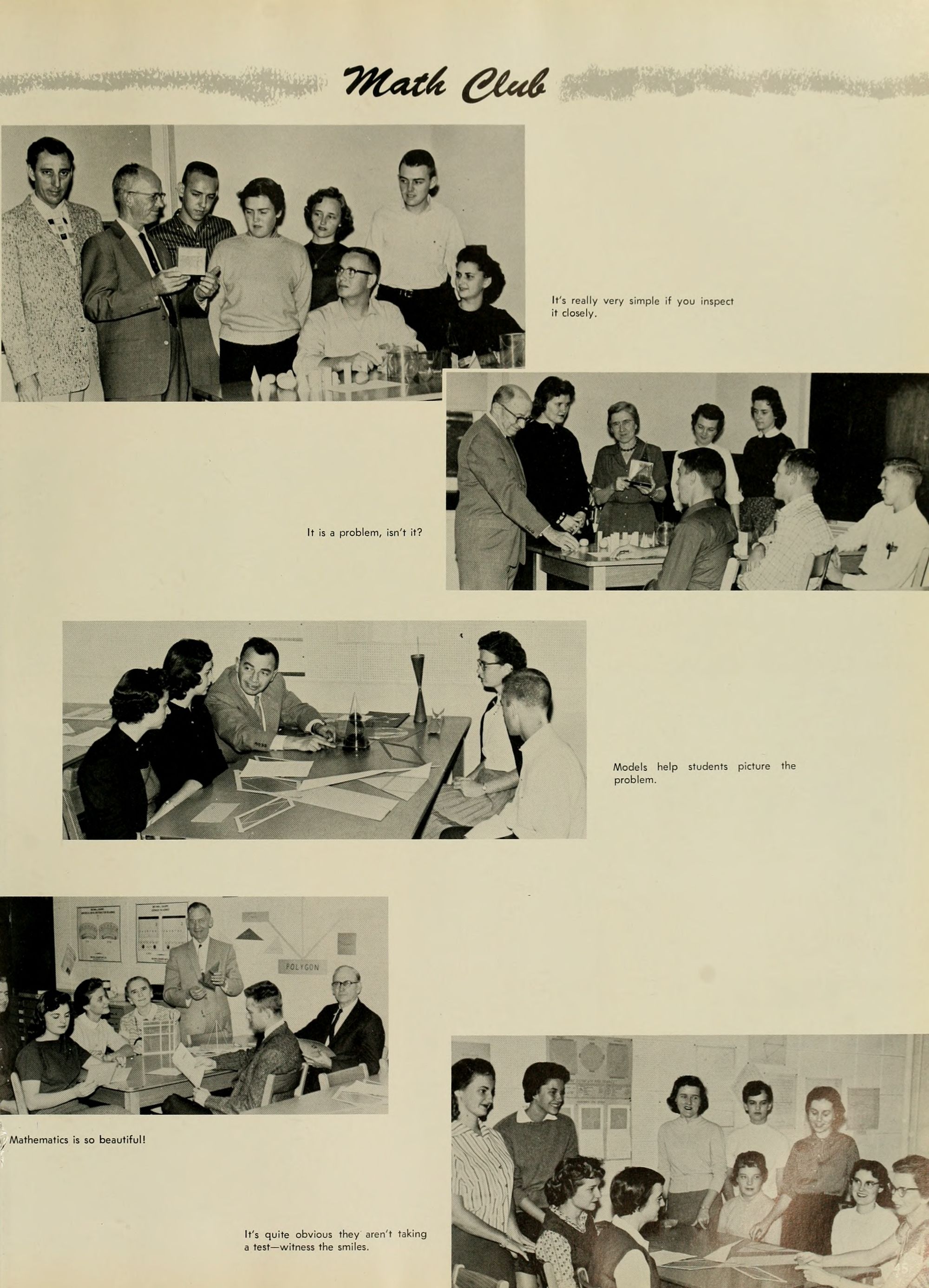 Math Club

It's really very simple if you inspect it closely.

It is a problem, isn't it?

Models help students picture the problem.

POLYGON

Mathematics is so beautiful!

It's quite obvious they aren't taking a test—witness the smiles.

45